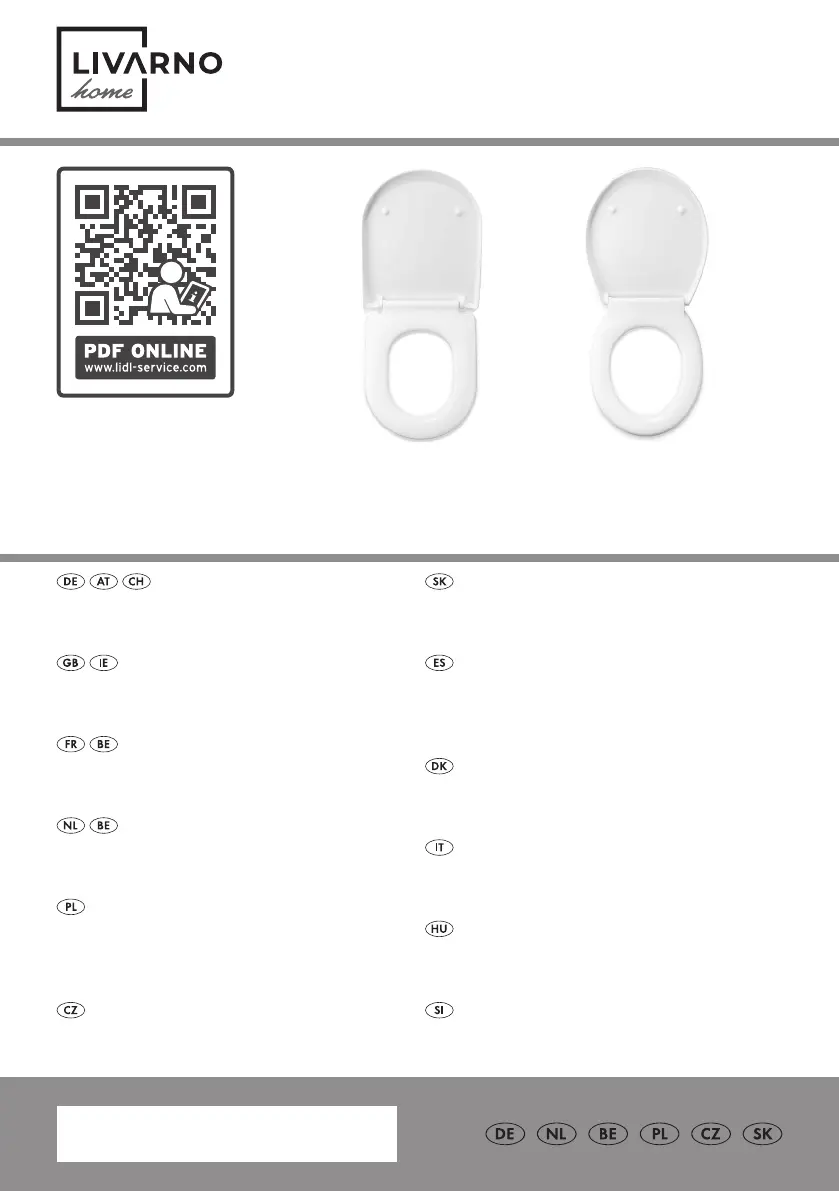 LIVARNO
home

PDF ONLINE
www.lidl-service.com

DE AT CH

GB IE

FR BE

NL BE

PL

CZ

SK

ES

DK

IT

HU

SI

DE NL BE PL CZ SK